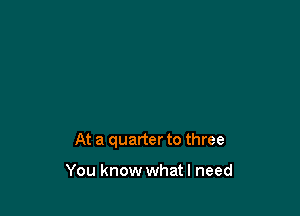 At a quarter to three

You know what I need